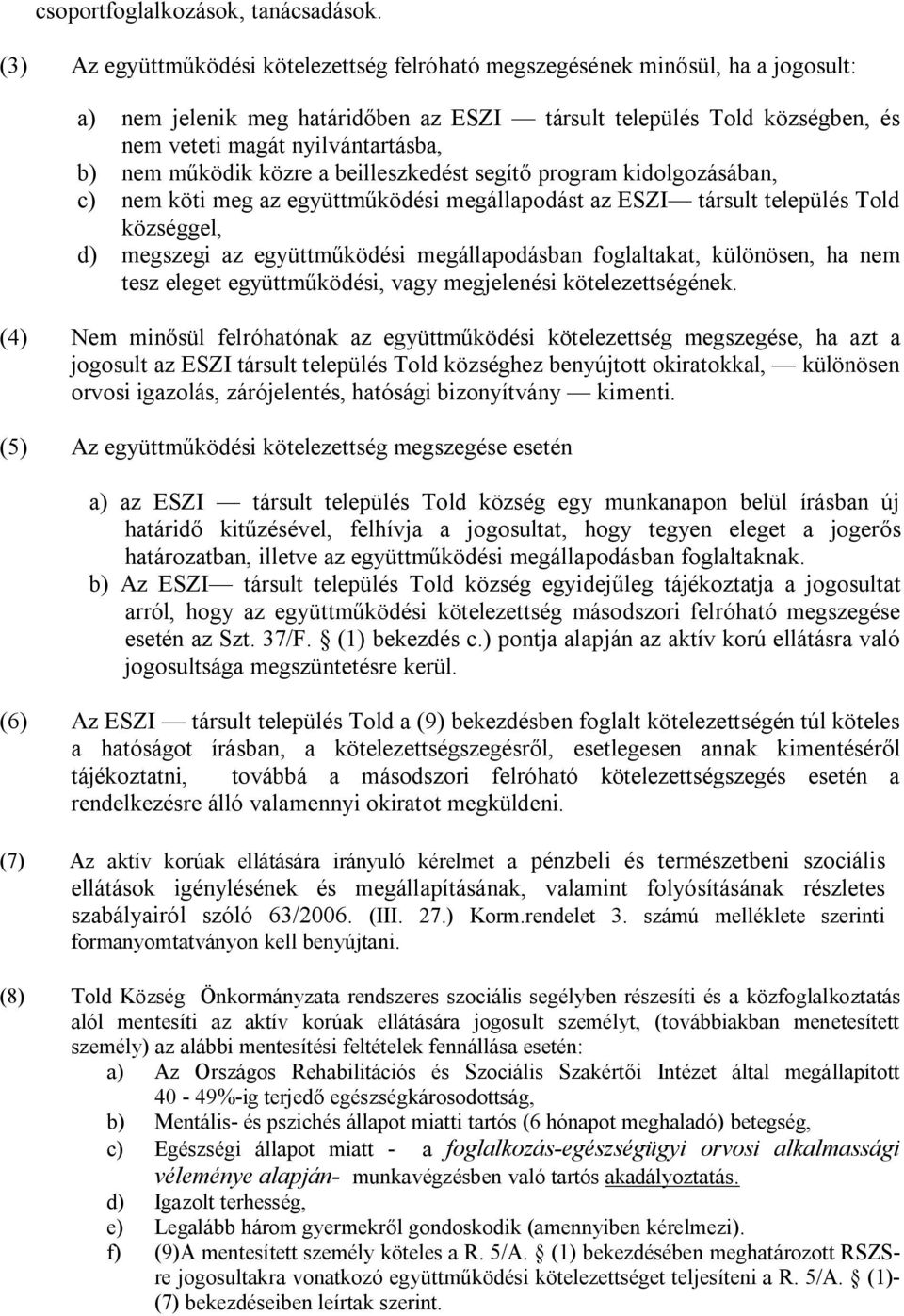 csoportfoglalkozások, tanácsadások.

(3) Az együttműködési kötelezettség felróható megszegésének minősül, ha a jogosult:

a) nem jelenik meg határidőben az ESZI — társult település Told községben, és nem veteti magát nyilvántartásba,
b) nem működik közre a beilleszkedést segítő program kidolgozásában,
c) nem köti meg az együttműködési megállapodást az ESZI— társult település Told községgel,
d) megszegi az együttműködési megállapodásban foglaltakat, különösen, ha nem tesz eleget együttműködési, vagy megjelenési kötelezettségének.

(4) Nem minősül felróhatónak az együttműködési kötelezettség megszegése, ha azt a jogosult az ESZI társult település Told községhez benyújtott okiratokkal, — különösen orvosi igazolás, zárójelentés, hatósági bizonyítvány — kimenti.

(5) Az együttműködési kötelezettség megszegése esetén

a) az ESZI — társult település Told község egy munkanapon belül írásban új határidő kitűzésével, felhívja a jogosultat, hogy tegyen eleget a jogerős határozatban, illetve az együttműködési megállapodásban foglaltaknak.
b) Az ESZI— társult település Told község egyidejűleg tájékoztatja a jogosultat arról, hogy az együttműködési kötelezettség másodszori felróható megszegése esetén az Szt. 37/F. § (1) bekezdés c.) pontja alapján az aktív korú ellátásra való jogosultsága megszüntetésre kerül.

(6) Az ESZI — társult település Told a (9) bekezdésben foglalt kötelezettségén túl köteles a hatóságot írásban, a kötelezettségszegésről, esetlegesen annak kimentéséről tájékoztatni, továbbá a másodszori felróható kötelezettségszegés esetén a rendelkezésre álló valamennyi okiratot megküldeni.

(7) Az aktív korúak ellátására irányuló kérelmet a pénzbeli és természetbeni szociális ellátások igénylésének és megállapításának, valamint folyósításának részletes szabályairól szóló 63/2006. (III. 27.) Korm.rendelet 3. számú melléklete szerinti formanyomtatványon kell benyújtani.

(8) Told Község Önkormányzata rendszeres szociális segélyben részesíti és a közfoglalkoztatás alól mentesíti az aktív korúak ellátására jogosult személyt, (továbbiakban menetesített személy) az alábbi mentesítési feltételek fennállása esetén:
a) Az Országos Rehabilitációs és Szociális Szakértői Intézet által megállapított 40 - 49%-ig terjedő egészségkárosodottság,
b) Mentális- és pszichés állapot miatti tartós (6 hónapot meghaladó) betegség,
c) Egészségi állapot miatt - a foglalkozás-egészségügyi orvosi alkalmassági véleménye alapján- munkavégzésben való tartós akadályoztatás.
d) Igazolt terhesség,
e) Legalább három gyermekről gondoskodik (amennyiben kérelmezi).
f) (9)A mentesített személy köteles a R. 5/A. § (1) bekezdésében meghatározott RSZS-re jogosultakra vonatkozó együttműködési kötelezettséget teljesíteni a R. 5/A. § (1)-(7) bekezdéseiben leírtak szerint.